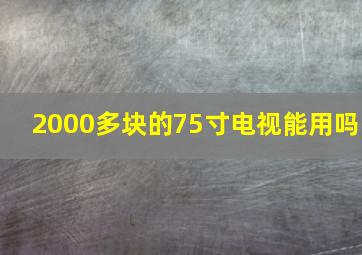 2000多块的75寸电视能用吗